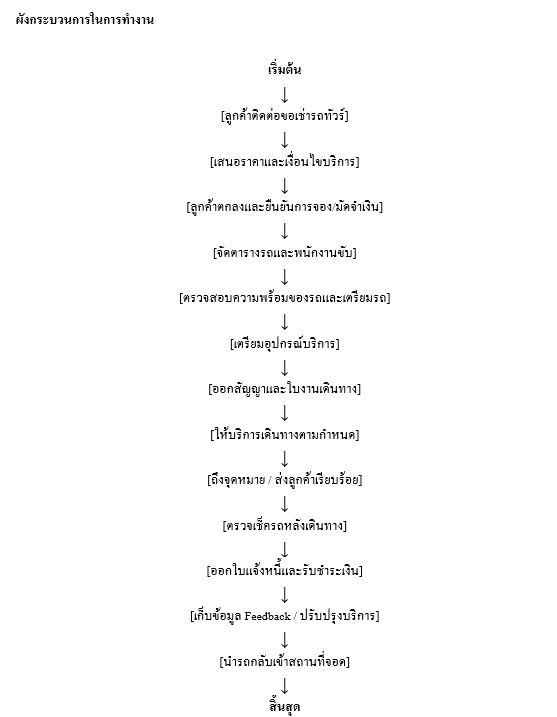 ผังกระบวนการในการทำงาน

เริ่มต้น

↓

[ลูกค้าติดต่อขอเช่ารถทัวร์]

↓

[เสนอราคาและเงื่อนไขบริการ]

↓

[ลูกค้าตกลงและยืนยันการจอง/มัดจำเงิน]

↓

[จัดตารางรถและพนักงานขับ]

↓

[ตรวจสอบความพร้อมของรถและเตรียมรถ]

↓

[เตรียมอุปกรณ์บริการ]

↓

[ออกสัญญาและใบงานเดินทาง]

↓

[ให้บริการเดินทางตามกำหนด]

↓

[ถึงจุดหมาย / ส่งลูกค้าเรียบร้อย]

↓

[ตรวจเช็ครถหลังเดินทาง]

↓

[ออกใบแจ้งหนี้และรับชำระเงิน]

↓

[เก็บข้อมูล Feedback / ปรับปรุงบริการ]

↓

[นำรถกลับเข้าสถานที่จอด]

↓

สิ้นสุด